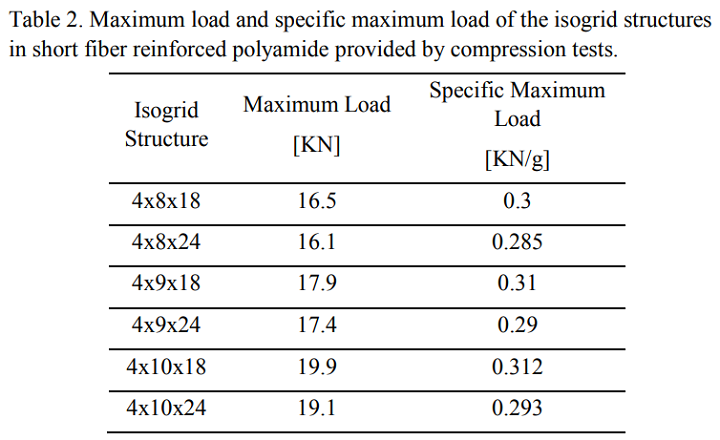 Table 2. Maximum load and specific maximum load of the isogrid structures in short fiber reinforced polyamide provided by compression tests.

| Isogrid Structure | Maximum Load [KN] | Specific Maximum Load [KN/g] |
|---|---|---|
| 4x8x18 | 16.5 | 0.3 |
| 4x8x24 | 16.1 | 0.285 |
| 4x9x18 | 17.9 | 0.31 |
| 4x9x24 | 17.4 | 0.29 |
| 4x10x18 | 19.9 | 0.312 |
| 4x10x24 | 19.1 | 0.293 |